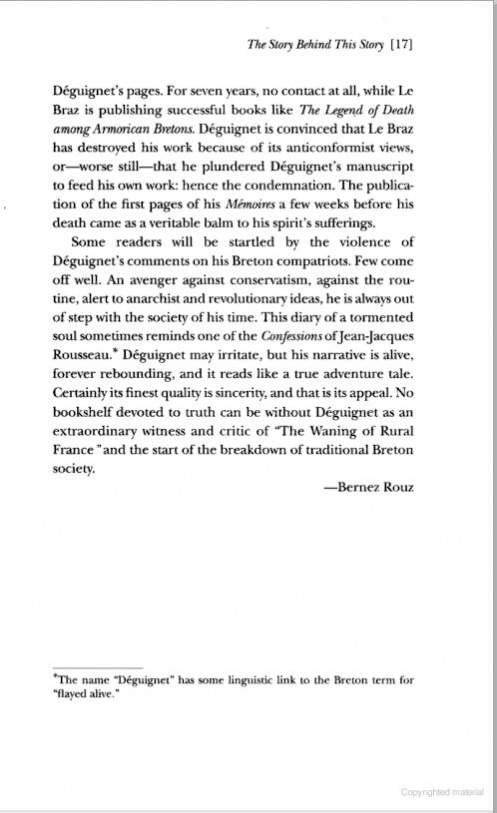 The Story Behind This Story [17]

Déguignet's pages. For seven years, no contact at all, while Le Braz is publishing successful books like The Legend of Death among Armorican Bretons. Déguignet is convinced that Le Braz has destroyed his work because of its anticonformist views, or—worse still—that he plundered Déguignet's manuscript to feed his own work: hence the condemnation. The publication of the first pages of his Mémoires a few weeks before his death came as a veritable balm to his spirit's sufferings.

Some readers will be startled by the violence of Déguignet's comments on his Breton compatriots. Few come off well. An avenger against conservatism, against the routine, alert to anarchist and revolutionary ideas, he is always out of step with the society of his time. This diary of a tormented soul sometimes reminds one of the Confessions of Jean-Jacques Rousseau.* Déguignet may irritate, but his narrative is alive, forever rebounding, and it reads like a true adventure tale. Certainly its finest quality is sincerity, and that is its appeal. No bookshelf devoted to truth can be without Déguignet as an extraordinary witness and critic of "The Waning of Rural France" and the start of the breakdown of traditional Breton society.

—Bernez Rouz

*The name "Déguignet" has some linguistic link to the Breton term for "flayed alive."

Copyrighted material